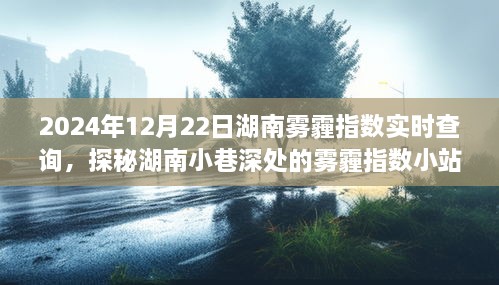 2024年12月22日湖南雾霾指数实时查询，探秘湖南小巷深处的雾霾指数小站